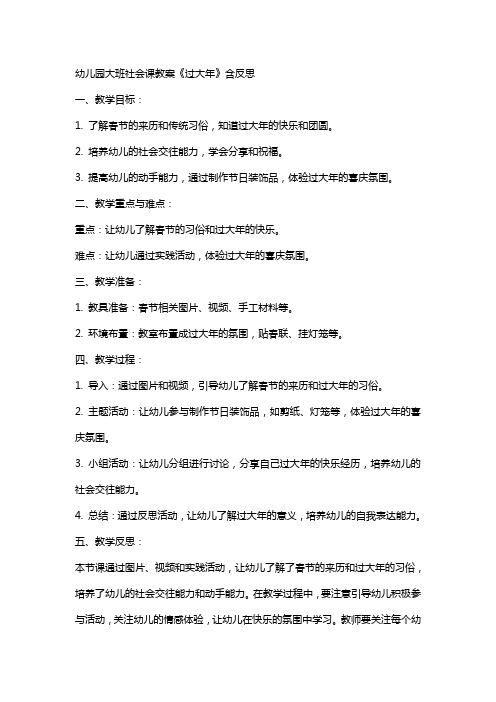 幼儿园大班社会课教案《过大年》含反思

一、教学目标：

1. 了解春节的来历和传统习俗，知道过大年的快乐和团圆。

2. 培养幼儿的社会交往能力，学会分享和祝福。

3. 提高幼儿的动手能力，通过制作节日装饰品，体验过大年的喜庆氛围。

二、教学重点与难点：

重点：让幼儿了解春节的习俗和过大年的快乐。

难点：让幼儿通过实践活动，体验过大年的喜庆氛围。

三、教学准备：

1. 教具准备：春节相关图片、视频、手工材料等。

2. 环境布置：教室布置成过大年的氛围，贴春联、挂灯笼等。

四、教学过程：

1. 导入：通过图片和视频，引导幼儿了解春节的来历和过大年的习俗。

2. 主题活动：让幼儿参与制作节日装饰品，如剪纸、灯笼等，体验过大年的喜庆氛围。

3. 小组活动：让幼儿分组进行讨论，分享自己过大年的快乐经历，培养幼儿的社会交往能力。

4. 总结：通过反思活动，让幼儿了解过大年的意义，培养幼儿的自我表达能力。

五、教学反思：

本节课通过图片、视频和实践活动，让幼儿了解了春节的来历和过大年的习俗，培养了幼儿的社会交往能力和动手能力。在教学过程中，要注意引导幼儿积极参与活动，关注幼儿的情感体验，让幼儿在快乐的氛围中学习。教师要关注每个幼